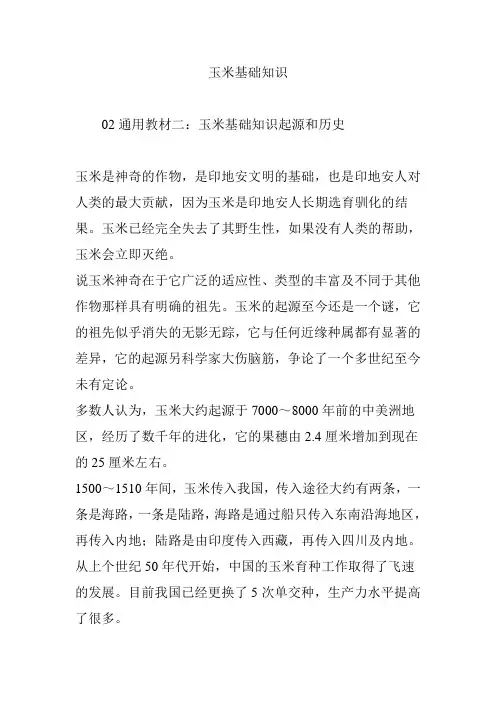 玉米基础知识

02 通用教材二：玉米基础知识起源和历史

玉米是神奇的作物，是印地安文明的基础，也是印地安人对人类的最大贡献，因为玉米是印地安人长期选育驯化的结果。玉米已经完全失去了其野生性，如果没有人类的帮助，玉米会立即灭绝。
说玉米神奇在于它广泛的适应性、类型的丰富及不同于其他作物那样具有明确的祖先。玉米的起源至今还是一个谜，它的祖先似乎消失的无影无踪，它与任何近缘种属都有显著的差异，它的起源另科学家大伤脑筋，争论了一个多世纪至今未有定论。
多数人认为，玉米大约起源于 7000～8000 年前的中美洲地区，经历了数千年的进化，它的果穗由 2.4 厘米增加到现在的 25 厘米左右。
1500～1510 年间，玉米传入我国，传入途径大约有两条，一条是海路，一条是陆路，海路是通过船只传入东南沿海地区，再传入内地；陆路是由印度传入西藏，再传入四川及内地。
从上个世纪 50 年代开始，中国的玉米育种工作取得了飞速的发展。目前我国已经更换了 5 次单交种，生产力水平提高了很多。